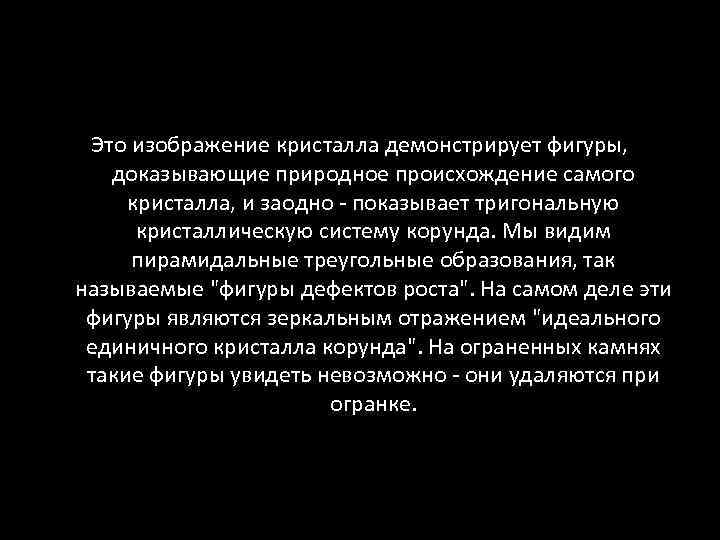 Это изображение кристалла демонстрирует фигуры, доказывающие природное происхождение самого кристалла, и заодно - показывает тригональную кристаллическую систему корунда. Мы видим пирамидальные треугольные образования, так называемые "фигуры дефектов роста". На самом деле эти фигуры являются зеркальным отражением "идеального единичного кристалла корунда". На ограненных камнях такие фигуры увидеть невозможно - они удаляются при огранке.